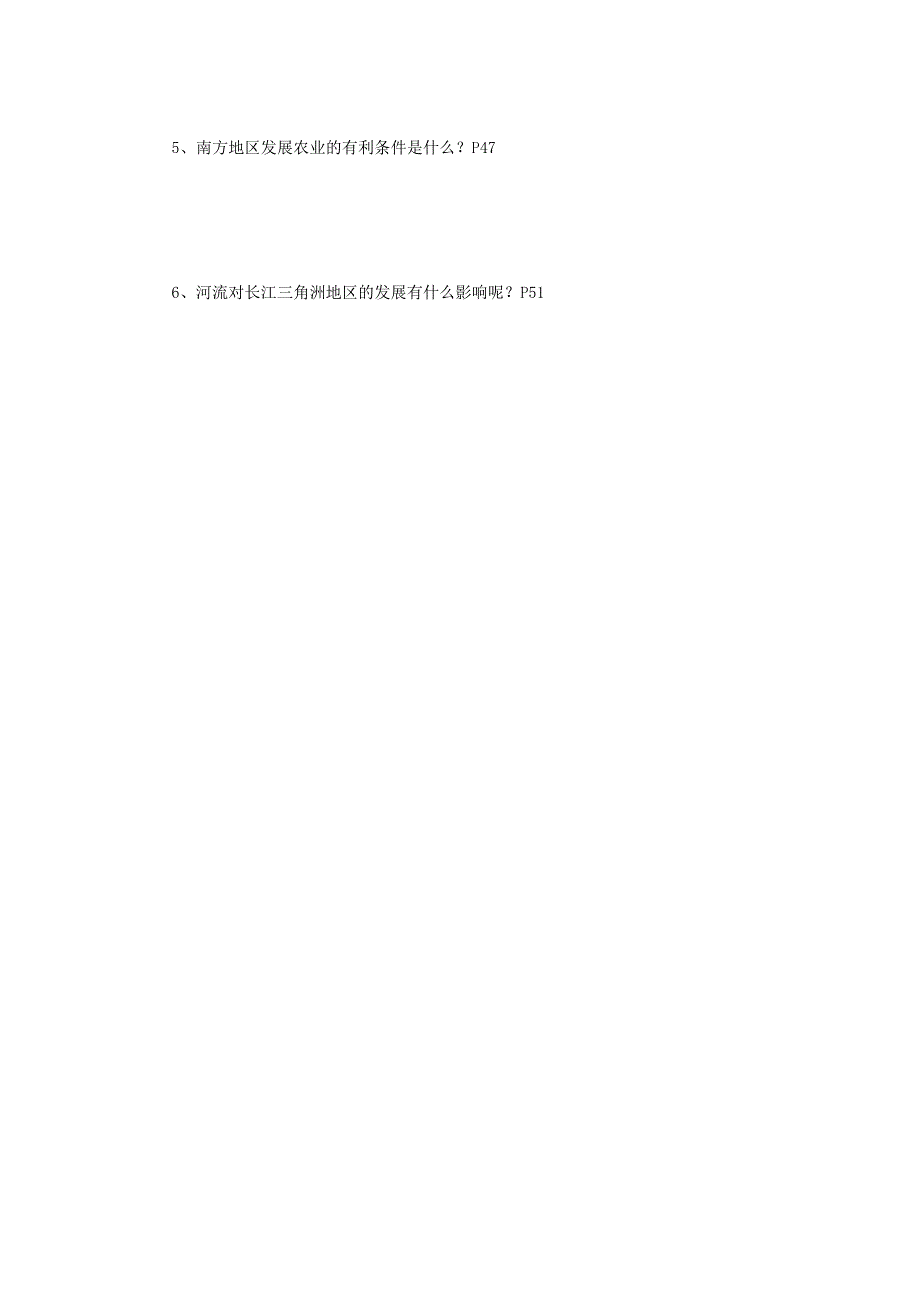 5、南方地区发展农业的有利条件是什么？P47

6、河流对长江三角洲地区的发展有什么影响呢？P51